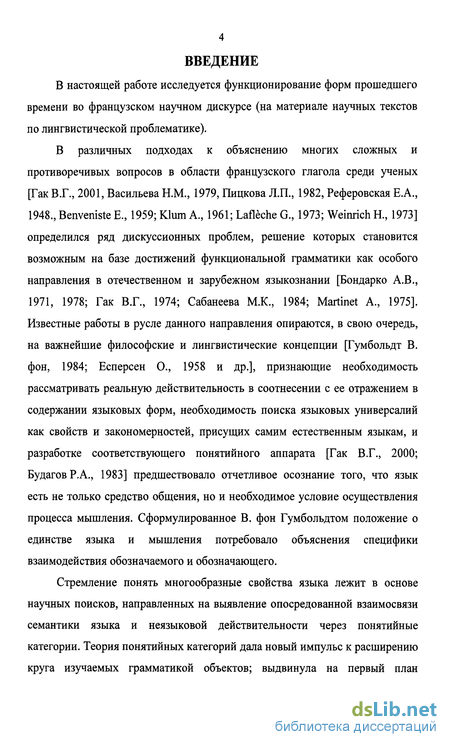 4

ВВЕДЕНИЕ

В настоящей работе исследуется функционирование форм прошедшего времени во французском научном дискурсе (на материале научных текстов по лингвистической проблематике).

В различных подходах к объяснению многих сложных и противоречивых вопросов в области французского глагола среди ученых [Гак В.Г., 2001, Васильева Н.М., 1979, Пицкова Л.П., 1982, Реферовская Е.А., 1948., Benveniste E., 1959; Klum A., 1961; Laflèche G., 1973; Weinrich H., 1973] определился ряд дискуссионных проблем, решение которых становится возможным на базе достижений функциональной грамматики как особого направления в отечественном и зарубежном языкознании [Бондарко А.В., 1971, 1978; Гак В.Г., 1974; Сабанеева М.К., 1984; Martinet A., 1975]. Известные работы в русле данного направления опираются, в свою очередь, на важнейшие философские и лингвистические концепции [Гумбольдт В. фон, 1984; Есперсен О., 1958 и др.], признающие необходимость рассматривать реальную действительность в соотнесении с ее отражением в содержании языковых форм, необходимость поиска языковых универсалий как свойств и закономерностей, присущих самим естественным языкам, и разработке соответствующего понятийного аппарата [Гак В.Г., 2000; Будагов Р.А., 1983] предшествовало отчетливое осознание того, что язык есть не только средство общения, но и необходимое условие осуществления процесса мышления. Сформулированное В. фон Гумбольдтом положение о единстве языка и мышления потребовало объяснения специфики взаимодействия обозначаемого и обозначающего.

Стремление понять многообразные свойства языка лежит в основе научных поисков, направленных на выявление опосредованной взаимосвязи семантики языка и неязыковой действительности через понятийные категории. Теория понятийных категорий дала новый импульс к расширению круга изучаемых грамматикой объектов; выдвинула на первый план

dsLib.net
библиотека диссертаций